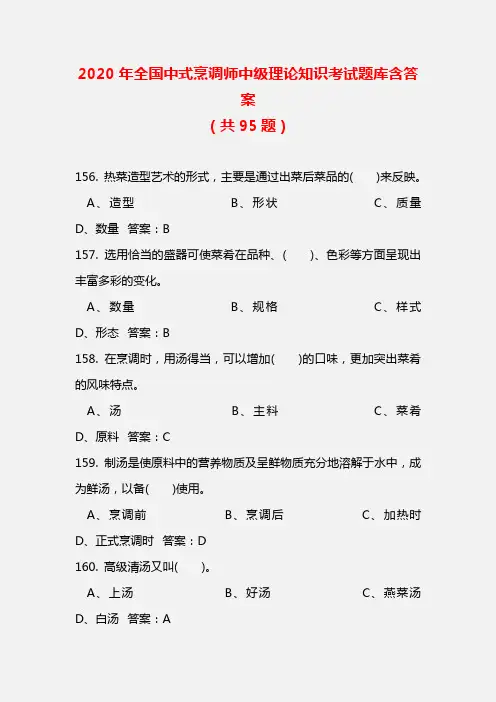 2020 年全国中式烹调师中级理论知识考试题库含答案

（共 95 题）

156. 热菜造型艺术的形式，主要是通过出菜后菜品的(　　)来反映。

A、造型　　B、形状　　C、质量

D、数量　答案：B

157. 选用恰当的盛器可使菜肴在品种、(　　)、色彩等方面呈现出丰富多彩的变化。

A、数量　　B、规格　　C、样式

D、形态　答案：B

158. 在烹调时，用汤得当，可以增加(　　)的口味，更加突出菜肴的风味特点。

A、汤　　B、主料　　C、菜肴

D、原料　答案：C

159. 制汤是使原料中的营养物质及呈鲜物质充分地溶解于水中，成为鲜汤，以备(　　)使用。

A、烹调前　　B、烹调后　　C、加热时

D、正式烹调时　答案：D

160. 高级清汤又叫(　　)。

A、上汤　　B、好汤　　C、燕菜汤

D、白汤　答案：A